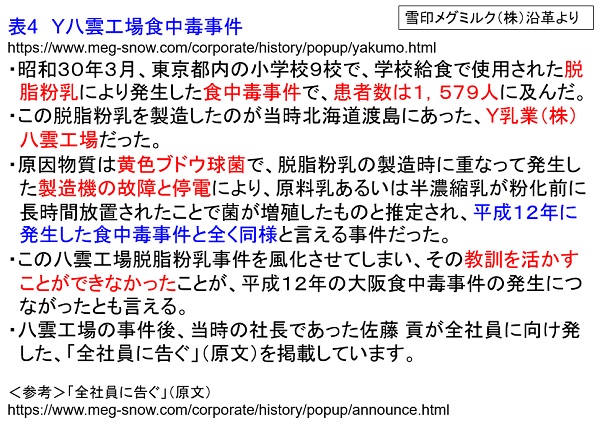 表4　Y八雲工場食中毒事件

雪印メグミルク（株）沿革より

https://www.meg-snow.com/corporate/history/popup/yakumo.html

・昭和３０年３月、東京都内の小学校９校で、学校給食で使用された脱脂粉乳により発生した食中毒事件で、患者数は1，579人に及んだ。

・この脱脂粉乳を製造したのが当時北海道渡島にあった、Y乳業（株）八雲工場だった。

・原因物質は黄色ブドウ球菌で、脱脂粉乳の製造時に重なって発生した製造機の故障と停電により、原料乳あるいは半濃縮乳が粉化前に長時間放置されたことで菌が増殖したものと推定され、平成１２年に発生した食中毒事件と全く同様と言える事件だった。

・この八雲工場脱脂粉乳事件を風化させてしまい、その教訓を活かすことができなかったことが、平成１２年の大阪食中毒事件の発生につながったとも言える。

・八雲工場の事件後、当時の社長であった佐藤 貢が全社員に向け発した、「全社員に告ぐ」（原文）を掲載しています。

＜参考＞「全社員に告ぐ」（原文）
https://www.meg-snow.com/corporate/history/popup/announce.html